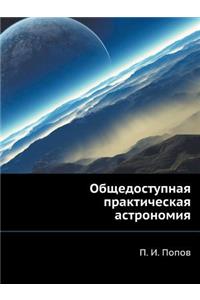 Общедоступная практическая астрономия

П. И. Попов